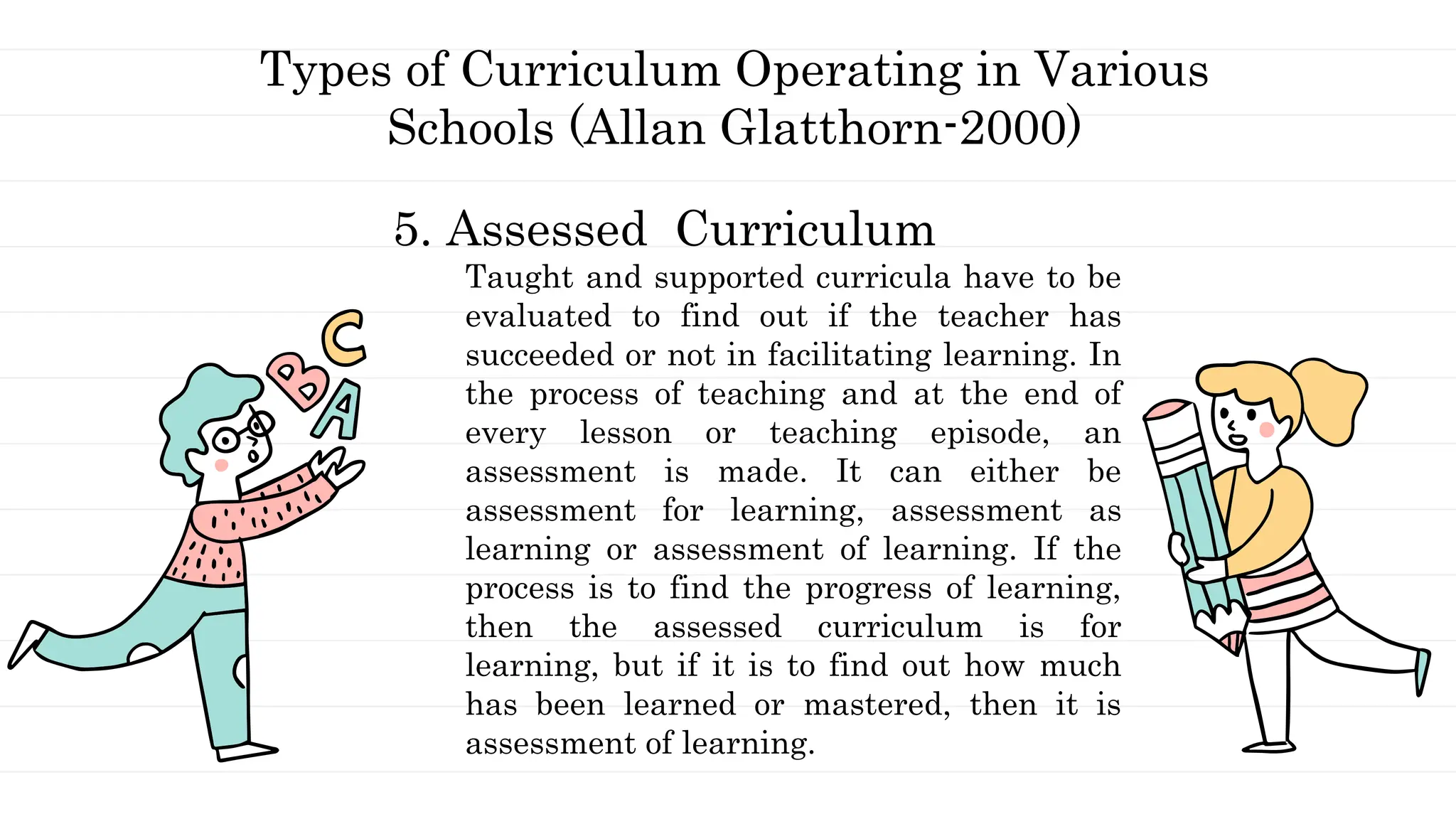 Types of Curriculum Operating in Various Schools (Allan Glatthorn-2000)

5. Assessed Curriculum

Taught and supported curricula have to be evaluated to find out if the teacher has succeeded or not in facilitating learning. In the process of teaching and at the end of every lesson or teaching episode, an assessment is made. It can either be assessment for learning, assessment as learning or assessment of learning. If the process is to find the progress of learning, then the assessed curriculum is for learning, but if it is to find out how much has been learned or mastered, then it is assessment of learning.

C B A